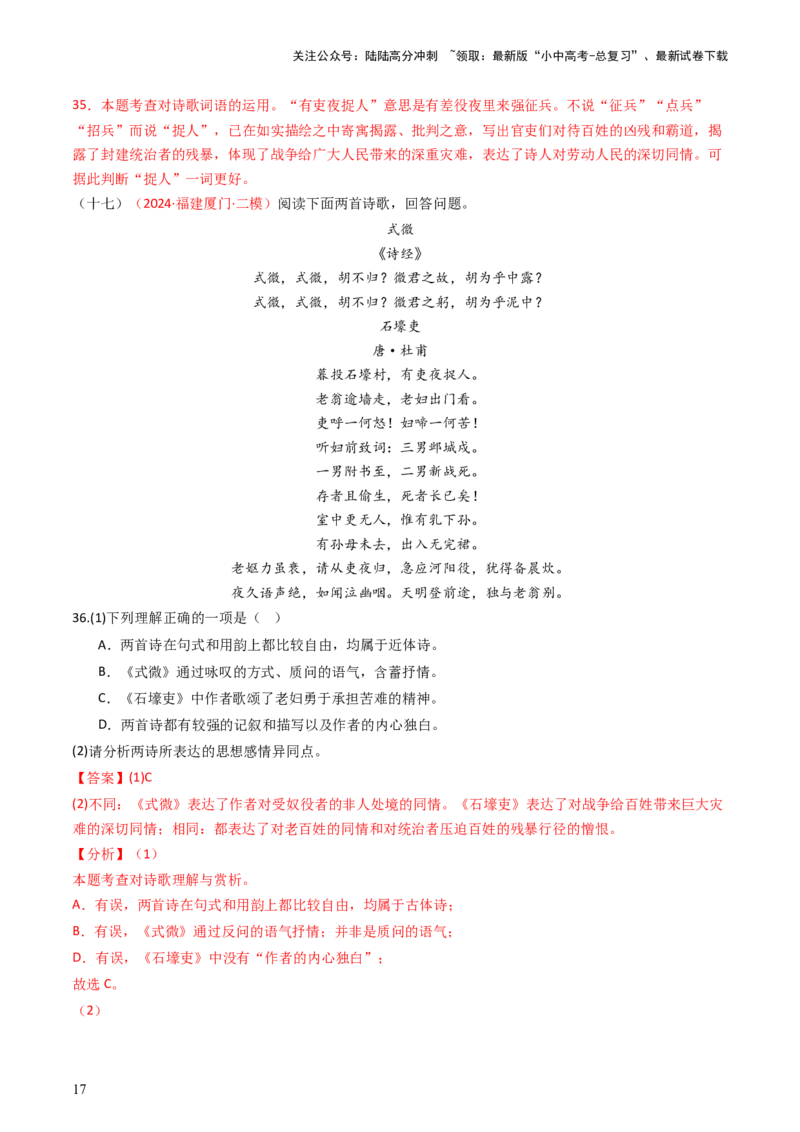 关注公众号：陆陆高分冲刺 ~领取：最新版“小中高考-总复习”、最新试卷下载

35．本题考查对诗歌词语的运用。“有吏夜捉人”意思是有差役夜里来强征兵。不说“征兵”“点兵”“招兵”而说“捉人”，已在如实描绘之中寄寓揭露、批判之意，写出官吏们对待百姓的凶残和霸道，揭露了封建统治者的残暴，体现了战争给广大人民带来的深重灾难，表达了诗人对劳动人民的深切同情。可据此判断“捉人”一词更好。

（十七）（2024·福建厦门·二模）阅读下面两首诗歌，回答问题。

式微
《诗经》
式微，式微，胡不归？微君之故，胡为乎中露？
式微，式微，胡不归？微君之躬，胡为乎泥中？

石壕吏
唐·杜甫
暮投石壕村，有吏夜捉人。
老翁逾墙走，老妇出门看。
吏呼一何怒！妇啼一何苦！
听妇前致词：三男邺城戍。
一男附书至，二男新战死。
存者且偷生，死者长已矣！
室中更无人，惟有乳下孙。
有孙母未去，出入无完裙。
老妪力虽衰，请从吏夜归，急应河阳役，犹得备晨炊。
夜久语声绝，如闻泣幽咽。天明登前途，独与老翁别。

36.(1)下列理解正确的一项是（ ）
A．两首诗在句式和用韵上都比较自由，均属于近体诗。
B．《式微》通过咏叹的方式、质问的语气，含蓄抒情。
C．《石壕吏》中作者歌颂了老妇勇于承担苦难的精神。
D．两首诗都有较强的记叙和描写以及作者的内心独白。
(2)请分析两诗所表达的思想感情异同点。

【答案】(1)C
(2)不同：《式微》表达了作者对受奴役者的非人处境的同情。《石壕吏》表达了对战争给百姓带来巨大灾难的深切同情；相同：都表达了对老百姓的同情和对统治者压迫百姓的残暴行径的憎恨。

【分析】（1）
本题考查对诗歌理解与赏析。
A．有误，两首诗在句式和用韵上都比较自由，均属于古体诗；
B．有误，《式微》通过反问的语气抒情；并非是质问的语气；
D．有误，《石壕吏》中没有“作者的内心独白”；
故选 C。
（2）

17